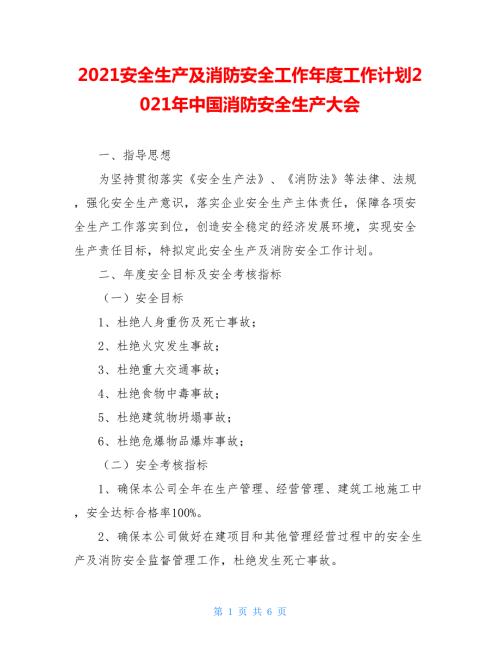 2021安全生产及消防安全工作年度工作计划2021年中国消防安全生产大会

一、指导思想

为坚持贯彻落实《安全生产法》、《消防法》等法律、法规，强化安全生产意识，落实企业安全生产主体责任，保障各项安全生产工作落实到位，创造安全稳定的经济发展环境，实现安全生产责任目标，特拟定此安全生产及消防安全工作计划。

二、年度安全目标及安全考核指标

（一）安全目标

1、杜绝人身重伤及死亡事故；

2、杜绝火灾发生事故；

3、杜绝重大交通事故；

4、杜绝食物中毒事故；

5、杜绝建筑物坍塌事故；

6、杜绝危爆物品爆炸事故；

（二）安全考核指标

1、确保本公司全年在生产管理、经营管理、建筑工地施工中，安全达标合格率100%。

2、确保本公司做好在建项目和其他管理经营过程中的安全生产及消防安全监督管理工作，杜绝发生死亡事故。

第 1 页 共 6 页